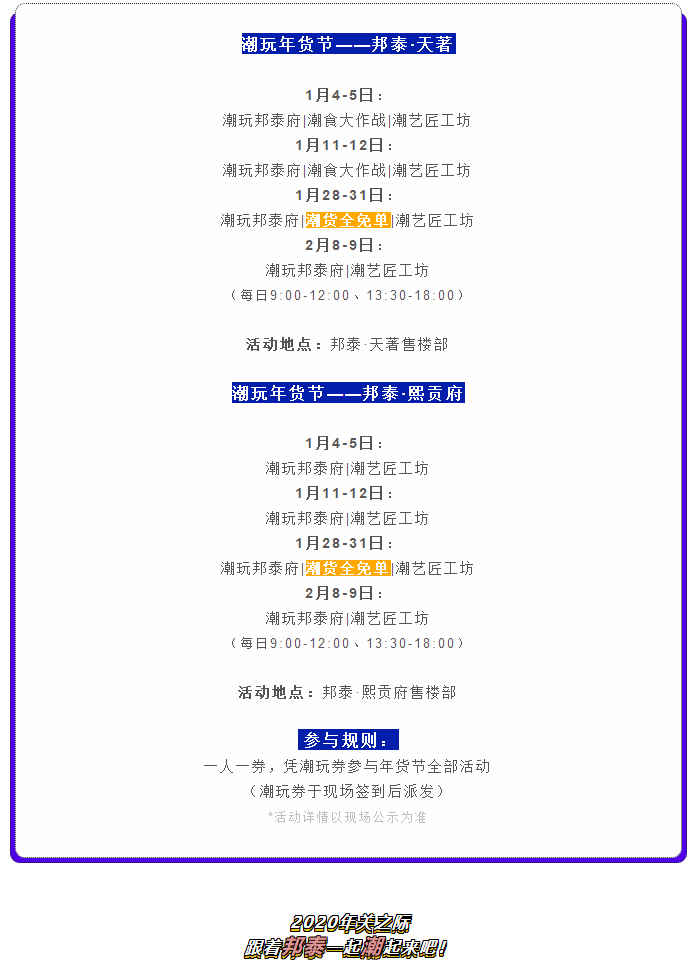 潮玩年货节——邦泰·天著

1月4-5日：
潮玩邦泰府|潮食大作战|潮艺匠工坊
1月11-12日：
潮玩邦泰府|潮食大作战|潮艺匠工坊
1月28-31日：
潮玩邦泰府|潮货全免单|潮艺匠工坊
2月8-9日：
潮玩邦泰府|潮艺匠工坊
（每日9:00-12:00、13:30-18:00）

活动地点：邦泰·天著售楼部

潮玩年货节——邦泰·熙贡府

1月4-5日：
潮玩邦泰府|潮艺匠工坊
1月11-12日：
潮玩邦泰府|潮艺匠工坊
1月28-31日：
潮玩邦泰府|潮货全免单|潮艺匠工坊
2月8-9日：
潮玩邦泰府|潮艺匠工坊
（每日9:00-12:00、13:30-18:00）

活动地点：邦泰·熙贡府售楼部

参与规则：
一人一券，凭潮玩券参与年货节全部活动
（潮玩券于现场签到后派发）
*活动详情以现场公示为准

2020年关之际
跟着邦泰一起潮起来吧！